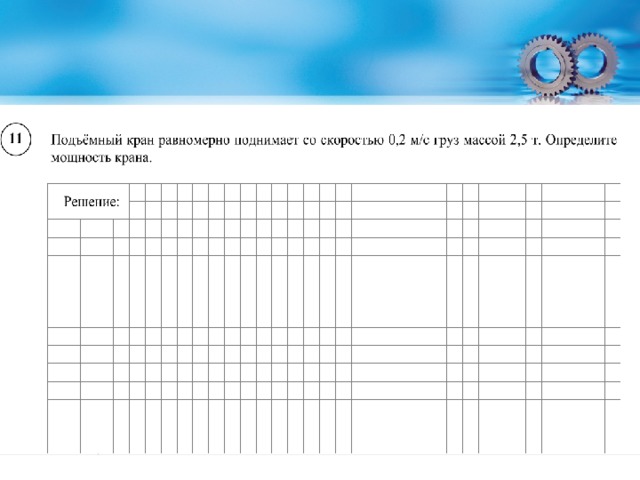 11

Подъёмный кран равномерно поднимает со скоростью 0,2 м/с груз массой 2,5 т. Определите мощность крана.

Решение: